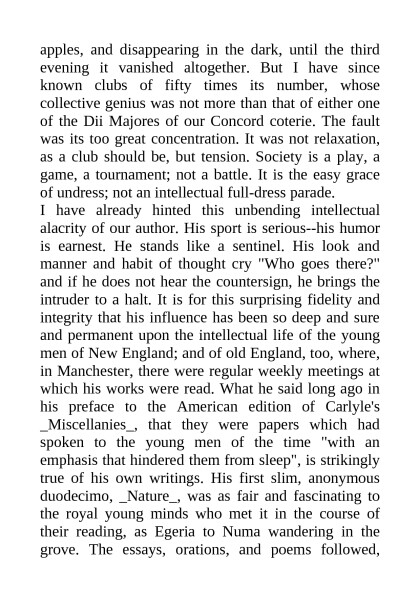 apples, and disappearing in the dark, until the third evening it vanished altogether. But I have since known clubs of fifty times its number, whose collective genius was not more than that of either one of the Dii Majores of our Concord coterie. The fault was its too great concentration. It was not relaxation, as a club should be, but tension. Society is a play, a game, a tournament; not a battle. It is the easy grace of undress; not an intellectual full-dress parade.
I have already hinted this unbending intellectual alacrity of our author. His sport is serious--his humor is earnest. He stands like a sentinel. His look and manner and habit of thought cry "Who goes there?" and if he does not hear the countersign, he brings the intruder to a halt. It is for this surprising fidelity and integrity that his influence has been so deep and sure and permanent upon the intellectual life of the young men of New England; and of old England, too, where, in Manchester, there were regular weekly meetings at which his works were read. What he said long ago in his preface to the American edition of Carlyle's _Miscellanies_, that they were papers which had spoken to the young men of the time "with an emphasis that hindered them from sleep", is strikingly true of his own writings. His first slim, anonymous duodecimo, _Nature_, was as fair and fascinating to the royal young minds who met it in the course of their reading, as Egeria to Numa wandering in the grove. The essays, orations, and poems followed,